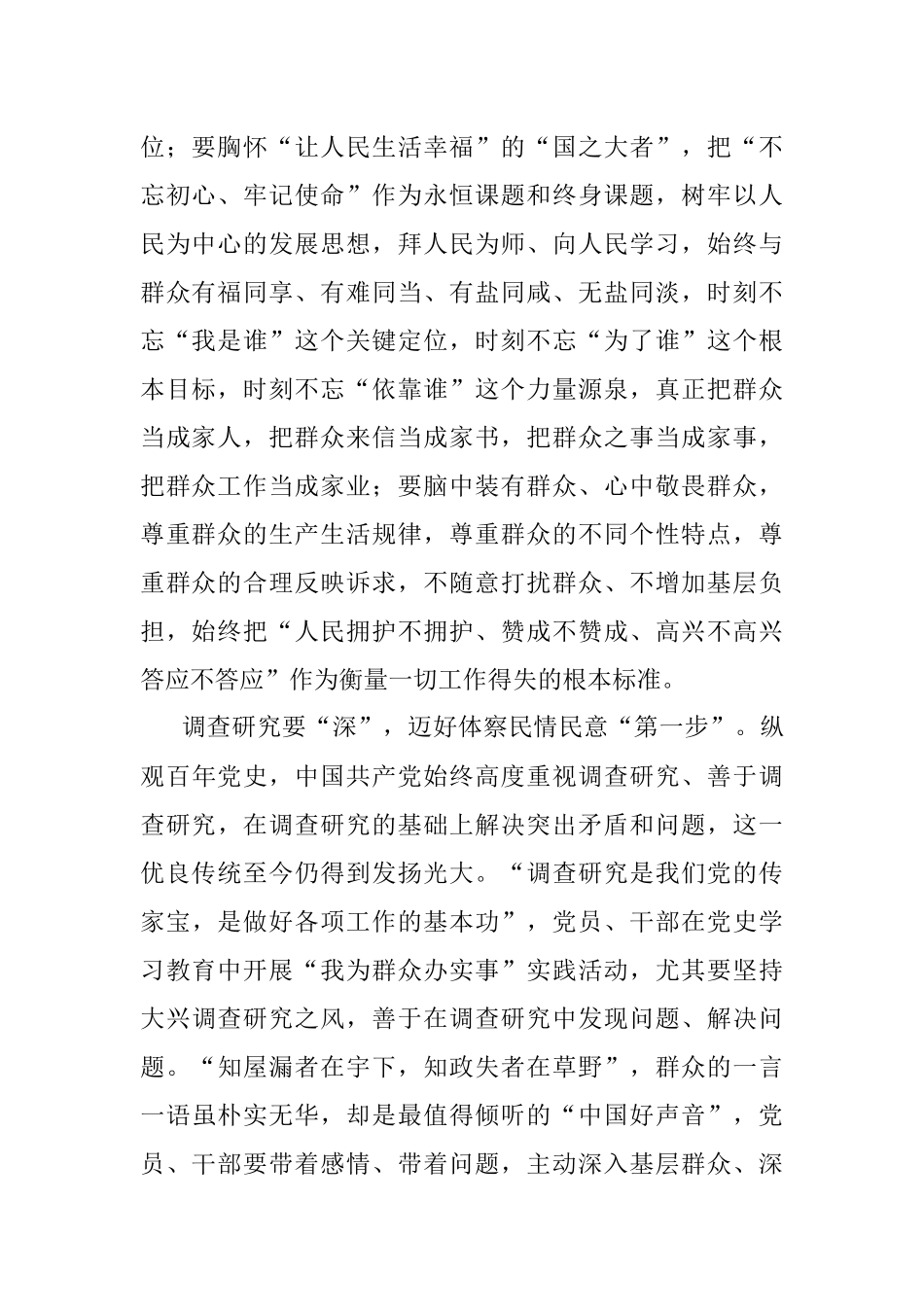 位；要胸怀“让人民生活幸福”的“国之大者”，把“不忘初心、牢记使命”作为永恒课题和终身课题，树牢以人民为中心的发展思想，拜人民为师、向人民学习，始终与群众有福同享、有难同当、有盐同咸、无盐同淡，时刻不忘“我是谁”这个关键定位，时刻不忘“为了谁”这个根本目标，时刻不忘“依靠谁”这个力量源泉，真正把群众当成家人，把群众来信当成家书，把群众之事当成家事，把群众工作当成家业；要脑中装有群众、心中敬畏群众，尊重群众的生产生活规律，尊重群众的不同个性特点，尊重群众的合理反映诉求，不随意打扰群众、不增加基层负担，始终把“人民拥护不拥护、赞成不赞成、高兴不高兴答应不答应”作为衡量一切工作得失的根本标准。

调查研究要“深”，迈好体察民情民意“第一步”。纵观百年党史，中国共产党始终高度重视调查研究、善于调查研究，在调查研究的基础上解决突出矛盾和问题，这一优良传统至今仍得到发扬光大。“调查研究是我们党的传家宝，是做好各项工作的基本功”，党员、干部在党史学习教育中开展“我为群众办实事”实践活动，尤其要坚持大兴调查研究之风，善于在调查研究中发现问题、解决问题。“知屋漏者在宇下，知政失者在草野”，群众的一言一语虽朴实无华，却是最值得倾听的“中国好声音”，党员、干部要带着感情、带着问题，主动深入基层群众、深